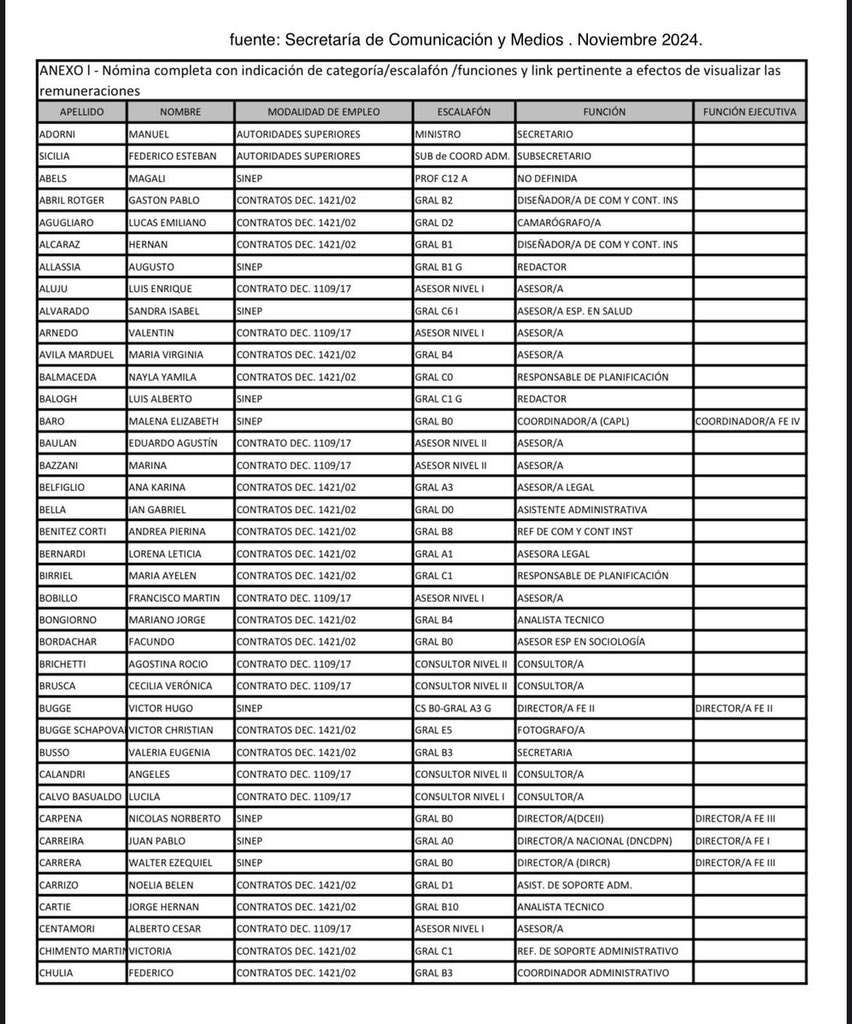 fuente: Secretaría de Comunicación y Medios . Noviembre 2024.

ANEXO I - Nómina completa con indicación de categoría/escalafón /funciones y link pertinente a efectos de visualizar las remuneraciones

| APELLIDO | NOMBRE | MODALIDAD DE EMPLEO | ESCALAFÓN | FUNCIÓN | FUNCIÓN EJECUTIVA |
|---|---|---|---|---|---|
| ADORNI | MANUEL | AUTORIDADES SUPERIORES | MINISTRO | SECRETARIO | |
| SICILIA | FEDERICO ESTEBAN | AUTORIDADES SUPERIORES | SUB de COORD ADM. | SUBSECRETARIO | |
| ABELS | MAGALI | SINEP | PROF C12 A | NO DEFINIDA | |
| ABRIL ROTGER | GASTON PABLO | CONTRATOS DEC. 1421/02 | GRAL B2 | DISEÑADOR/A DE COM Y CONT. INS | |
| AGUGLIARO | LUCAS EMILIANO | CONTRATOS DEC. 1421/02 | GRAL D2 | CAMARÓGRAFO/A | |
| ALCARAZ | HERNAN | CONTRATOS DEC. 1421/02 | GRAL B1 | DISEÑADOR/A DE COM Y CONT. INS | |
| ALLASSIA | AUGUSTO | SINEP | GRAL B1 G | REDACTOR | |
| ALUJU | LUIS ENRIQUE | CONTRATO DEC. 1109/17 | ASESOR NIVEL I | ASESOR/A | |
| ALVARADO | SANDRA ISABEL | SINEP | GRAL C6 I | ASESOR/A ESP. EN SALUD | |
| ARNEDO | VALENTIN | CONTRATO DEC. 1109/17 | ASESOR NIVEL I | ASESOR/A | |
| AVILA MARDUEL | MARIA VIRGINIA | CONTRATOS DEC. 1421/02 | GRAL B4 | ASESOR/A | |
| BALMACEDA | NAYLA YAMILA | CONTRATOS DEC. 1421/02 | GRAL C0 | RESPONSABLE DE PLANIFICACIÓN | |
| BALOGH | LUIS ALBERTO | SINEP | GRAL C1 G | REDACTOR | |
| BARO | MALENA ELIZABETH | SINEP | GRAL B0 | COORDINADOR/A (CAPL) | COORDINADOR/A FE IV |
| BAULAN | EDUARDO AGUSTÍN | CONTRATO DEC. 1109/17 | ASESOR NIVEL II | ASESOR/A | |
| BAZZANI | MARINA | CONTRATO DEC. 1109/17 | ASESOR NIVEL II | ASESOR/A | |
| BELFIGLIO | ANA KARINA | CONTRATOS DEC. 1421/02 | GRAL A3 | ASESOR/A LEGAL | |
| BELLA | IAN GABRIEL | CONTRATOS DEC. 1421/02 | GRAL D0 | ASISTENTE ADMINISTRATIVA | |
| BENITEZ CORTI | ANDREA PIERINA | CONTRATOS DEC. 1421/02 | GRAL B8 | REF DE COM Y CONT INST | |
| BERNARDI | LORENA LETICIA | CONTRATOS DEC. 1421/02 | GRAL A1 | ASESORA LEGAL | |
| BIRRIEL | MARIA AYELEN | CONTRATOS DEC. 1421/02 | GRAL C1 | RESPONSABLE DE PLANIFICACIÓN | |
| BOBILLO | FRANCISCO MARTIN | CONTRATO DEC. 1109/17 | ASESOR NIVEL I | ASESOR/A | |
| BONGIORNO | MARIANO JORGE | CONTRATOS DEC. 1421/02 | GRAL B4 | ANALISTA TECNICO | |
| BORDACHAR | FACUNDO | CONTRATOS DEC. 1421/02 | GRAL B0 | ASESOR ESP EN SOCIOLOGÍA | |
| BRICHETTI | AGOSTINA ROCIO | CONTRATO DEC. 1109/17 | CONSULTOR NIVEL II | CONSULTOR/A | |
| BRUSCA | CECILIA VERÓNICA | CONTRATO DEC. 1109/17 | CONSULTOR NIVEL II | CONSULTOR/A | |
| BUGGE | VICTOR HUGO | SINEP | CS B0-GRAL A3 G | DIRECTOR/A FE II | DIRECTOR/A FE II |
| BUGGE SCHAPOVA | VICTOR CHRISTIAN | CONTRATOS DEC. 1421/02 | GRAL E5 | FOTOGRAFO/A | |
| BUSSO | VALERIA EUGENIA | CONTRATOS DEC. 1421/02 | GRAL B3 | SECRETARIA | |
| CALANDRI | ANGELES | CONTRATO DEC. 1109/17 | CONSULTOR NIVEL II | CONSULTOR/A | |
| CALVO BASUALDO | LUCILA | CONTRATO DEC. 1109/17 | CONSULTOR NIVEL I | CONSULTOR/A | |
| CARPENA | NICOLAS NORBERTO | SINEP | GRAL B0 | DIRECTOR/A(DCEII) | DIRECTOR/A FE III |
| CARREIRA | JUAN PABLO | SINEP | GRAL A0 | DIRECTOR/A NACIONAL (DNCDPN) | DIRECTOR/A FE I |
| CARRERA | WALTER EZEQUIEL | SINEP | GRAL B0 | DIRECTOR/A (DIRCR) | DIRECTOR/A FE III |
| CARRIZO | NOELIA BELEN | CONTRATOS DEC. 1421/02 | GRAL D1 | ASIST. DE SOPORTE ADM. | |
| CARTIE | JORGE HERNAN | CONTRATOS DEC. 1421/02 | GRAL B10 | ANALISTA TECNICO | |
| CENTAMORI | ALBERTO CESAR | CONTRATO DEC. 1109/17 | ASESOR NIVEL I | ASESOR/A | |
| CHIMENTO MARTIN | VICTORIA | CONTRATOS DEC. 1421/02 | GRAL C1 | REF. DE SOPORTE ADMINISTRATIVO | |
| CHULIA | FEDERICO | CONTRATOS DEC. 1421/02 | GRAL B3 | COORDINADOR ADMINISTRATIVO | |